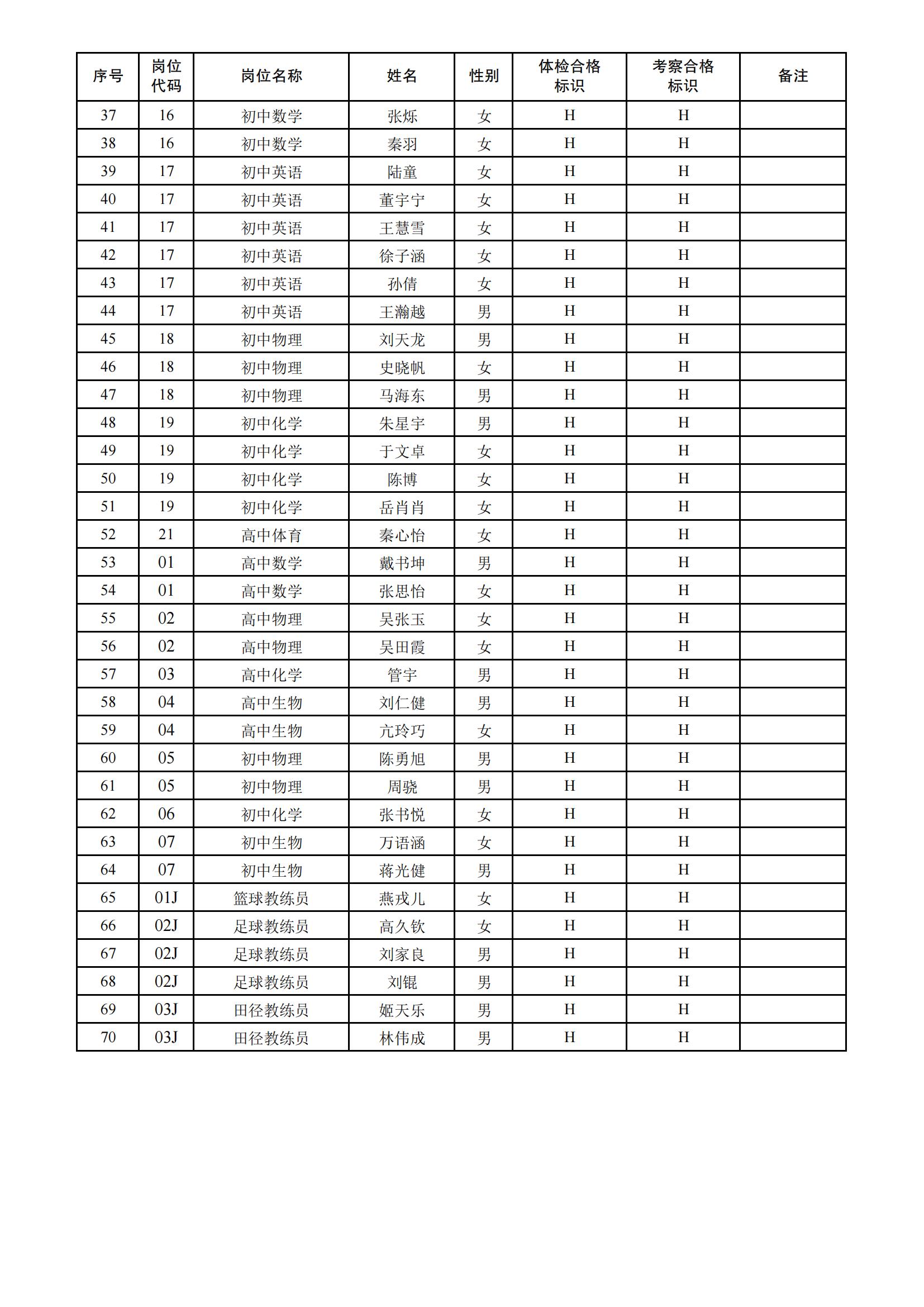 | 序号 | 岗位代码 | 岗位名称 | 姓名 | 性别 | 体检合格标识 | 考察合格标识 | 备注 |
|---|---|---|---|---|---|---|---|
| 37 | 16 | 初中数学 | 张烁 | 女 | H | H | |
| 38 | 16 | 初中数学 | 秦羽 | 女 | H | H | |
| 39 | 17 | 初中英语 | 陆童 | 女 | H | H | |
| 40 | 17 | 初中英语 | 董宇宁 | 女 | H | H | |
| 41 | 17 | 初中英语 | 王慧雪 | 女 | H | H | |
| 42 | 17 | 初中英语 | 徐子涵 | 女 | H | H | |
| 43 | 17 | 初中英语 | 孙倩 | 女 | H | H | |
| 44 | 17 | 初中英语 | 王瀚越 | 男 | H | H | |
| 45 | 18 | 初中物理 | 刘天龙 | 男 | H | H | |
| 46 | 18 | 初中物理 | 史晓帆 | 女 | H | H | |
| 47 | 18 | 初中物理 | 马海东 | 男 | H | H | |
| 48 | 19 | 初中化学 | 朱星宇 | 男 | H | H | |
| 49 | 19 | 初中化学 | 于文卓 | 女 | H | H | |
| 50 | 19 | 初中化学 | 陈博 | 女 | H | H | |
| 51 | 19 | 初中化学 | 岳肖肖 | 女 | H | H | |
| 52 | 21 | 高中体育 | 秦心怡 | 女 | H | H | |
| 53 | 01 | 高中数学 | 戴书坤 | 男 | H | H | |
| 54 | 01 | 高中数学 | 张思怡 | 女 | H | H | |
| 55 | 02 | 高中物理 | 吴张玉 | 女 | H | H | |
| 56 | 02 | 高中物理 | 吴田霞 | 女 | H | H | |
| 57 | 03 | 高中化学 | 管宇 | 男 | H | H | |
| 58 | 04 | 高中生物 | 刘仁健 | 男 | H | H | |
| 59 | 04 | 高中生物 | 亢玲巧 | 女 | H | H | |
| 60 | 05 | 初中物理 | 陈勇旭 | 男 | H | H | |
| 61 | 05 | 初中物理 | 周骁 | 男 | H | H | |
| 62 | 06 | 初中化学 | 张书悦 | 女 | H | H | |
| 63 | 07 | 初中生物 | 万语涵 | 女 | H | H | |
| 64 | 07 | 初中生物 | 蒋光健 | 男 | H | H | |
| 65 | 01J | 篮球教练员 | 燕戎儿 | 女 | H | H | |
| 66 | 02J | 足球教练员 | 高久钦 | 女 | H | H | |
| 67 | 02J | 足球教练员 | 刘家良 | 男 | H | H | |
| 68 | 02J | 足球教练员 | 刘锟 | 男 | H | H | |
| 69 | 03J | 田径教练员 | 姬天乐 | 男 | H | H | |
| 70 | 03J | 田径教练员 | 林伟成 | 男 | H | H | |